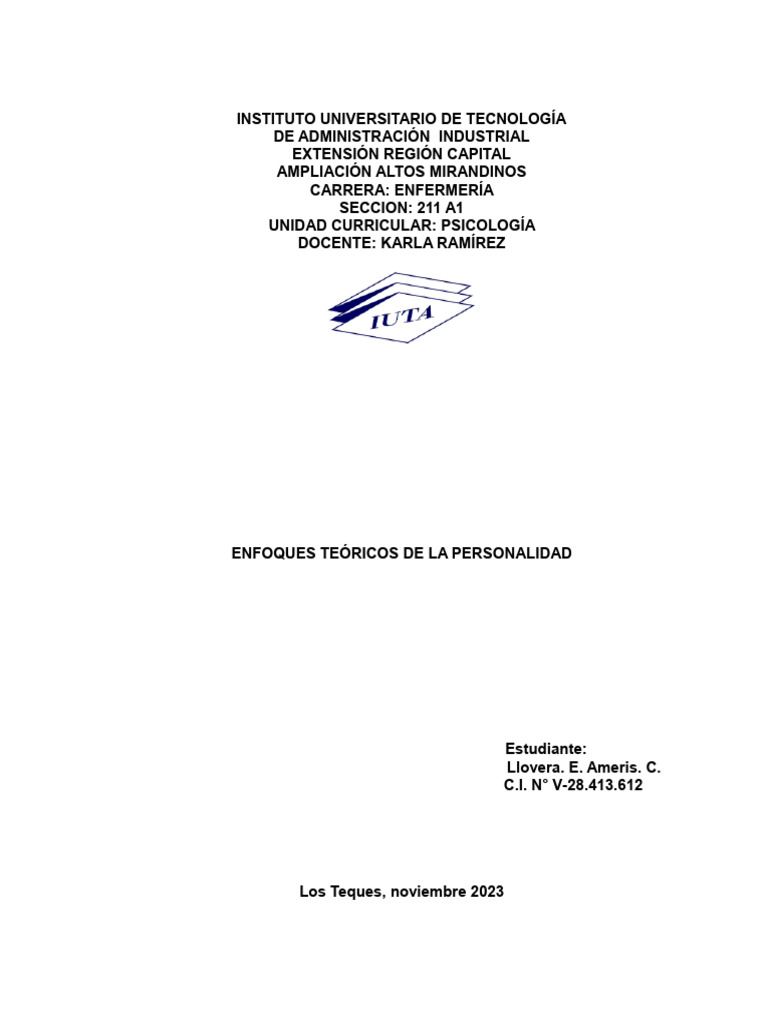 INSTITUTO UNIVERSITARIO DE TECNOLOGÍA
DE ADMINISTRACIÓN INDUSTRIAL
EXTENSIÓN REGIÓN CAPITAL
AMPLIACIÓN ALTOS MIRANDINOS
CARRERA: ENFERMERÍA
SECCION: 211 A1
UNIDAD CURRICULAR: PSICOLOGÍA
DOCENTE: KARLA RAMÍREZ

IUTA

ENFOQUES TEÓRICOS DE LA PERSONALIDAD

Estudiante:
Llovera. E. Ameris. C.
C.I. N° V-28.413.612

Los Teques, noviembre 2023